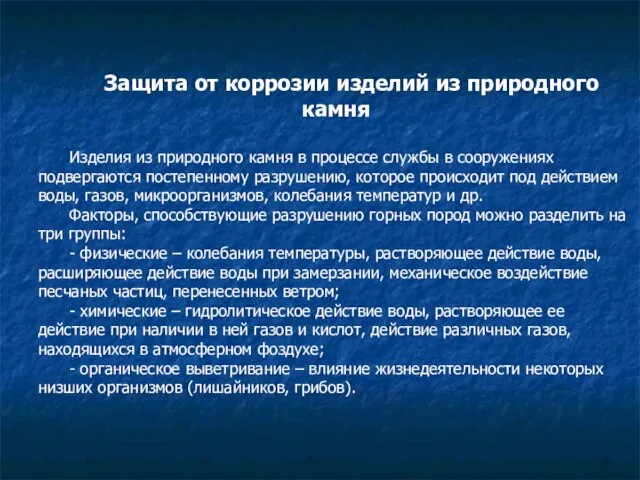 Защита от коррозии изделий из природного камня

Изделия из природного камня в процессе службы в сооружениях подвергаются постепенному разрушению, которое происходит под действием воды, газов, микроорганизмов, колебания температур и др.

Факторы, способствующие разрушению горных пород можно разделить на три группы:

- физические – колебания температуры, растворяющее действие воды, расширяющее действие воды при замерзании, механическое воздействие песчаных частиц, перенесенных ветром;

- химические – гидролитическое действие воды, растворяющее ее действие при наличии в ней газов и кислот, действие различных газов, находящихся в атмосферном фоздухе;

- органическое выветривание – влияние жизнедеятельности некоторых низших организмов (лишайников, грибов).